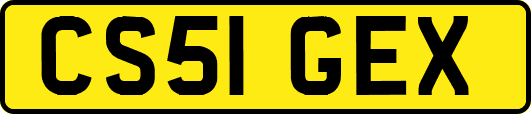 CS51 GEX